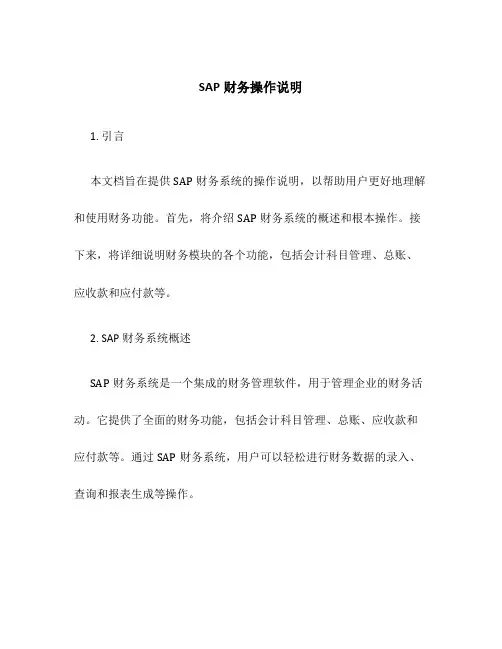 SAP 财务操作说明

1. 引言

本文档旨在提供 SAP 财务系统的操作说明，以帮助用户更好地理解和使用财务功能。首先，将介绍 SAP 财务系统的概述和根本操作。接下来，将详细说明财务模块的各个功能，包括会计科目管理、总账、应收款和应付款等。

2. SAP 财务系统概述

SAP 财务系统是一个集成的财务管理软件，用于管理企业的财务活动。它提供了全面的财务功能，包括会计科目管理、总账、应收款和应付款等。通过 SAP 财务系统，用户可以轻松进行财务数据的录入、查询和报表生成等操作。